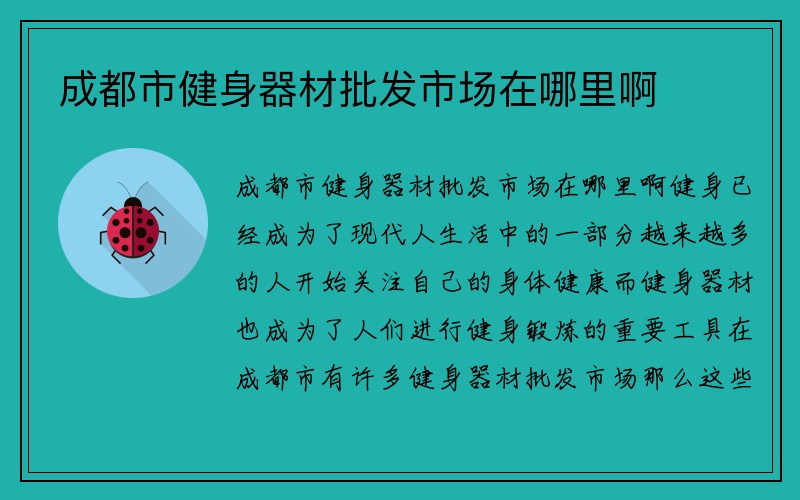 成都市健身器材批发市场在哪里啊

成都市健身器材批发市场在哪里啊健身已经成为了现代人生活中的一部分越来越多的人开始关注自己的身体健康而健身器材也成为了人们进行健身锻炼的重要工具在成都市有许多健身器材批发市场那么这些